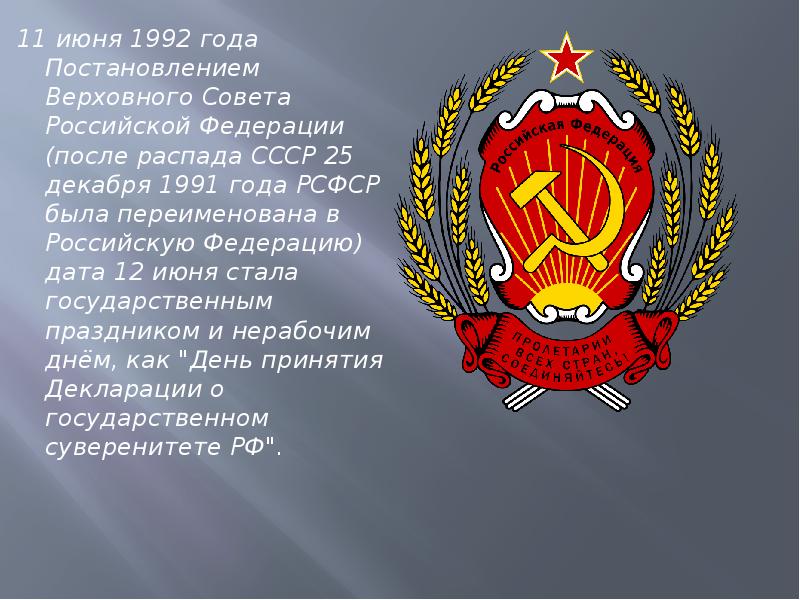 11 июня 1992 года Постановлением Верховного Совета Российской Федерации (после распада СССР 25 декабря 1991 года РСФСР была переименована в Российскую Федерацию) дата 12 июня стала государственным праздником и нерабочим днём, как "День принятия Декларации о государственном суверенитете РФ".

Российская Федерация

ПРОЛЕТАРИИ ВСЕХ СТРАН, СОЕДИНЯЙТЕСЬ!